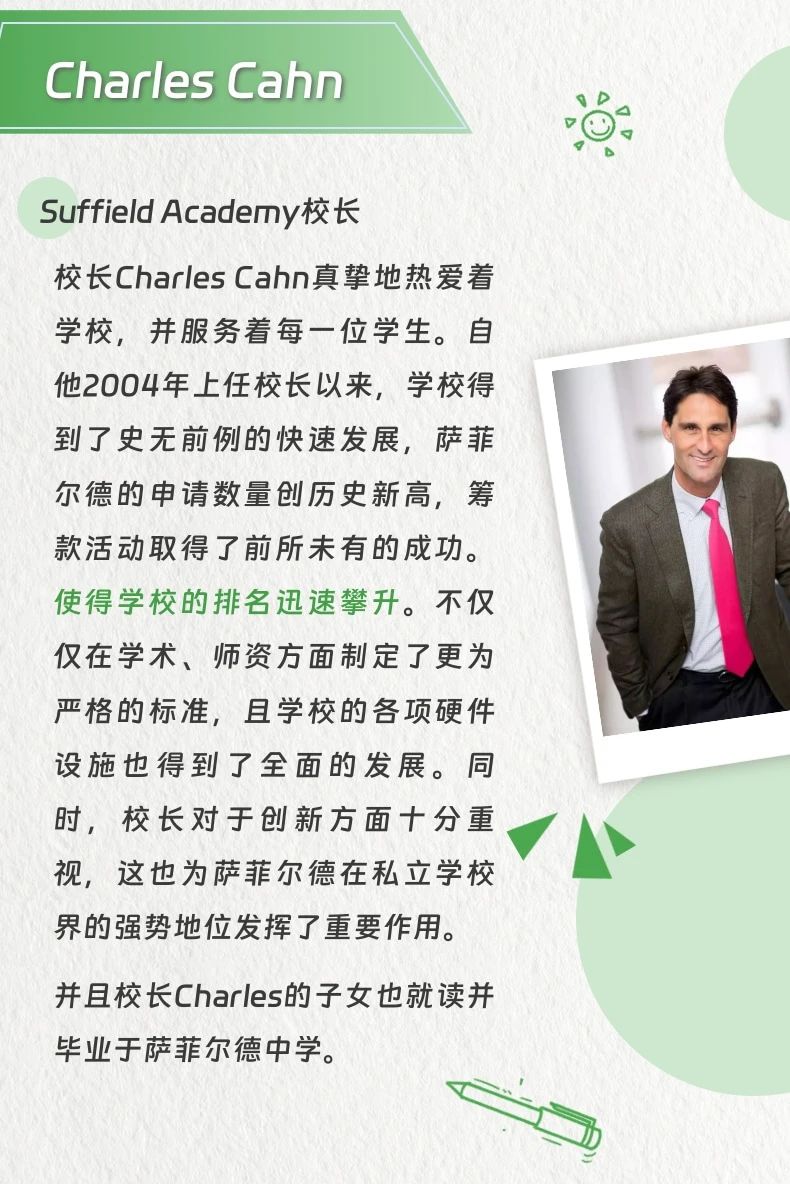 Charles Cahn

Suffield Academy校长

校长Charles Cahn真挚地热爱着学校，并服务着每一位学生。自他2004年上任校长以来，学校得到了史无前例的快速发展，萨菲尔德的申请数量创历史新高，筹款活动取得了前所未有的成功。使得学校的排名迅速攀升。不仅仅在学术、师资方面制定了更为严格的标准，且学校的各项硬件设施也得到了全面的发展。同时，校长对于创新方面十分重视，这也为萨菲尔德在私立学校界的强势地位发挥了重要作用。

并且校长Charles的子女也就读并毕业于萨菲尔德中学。